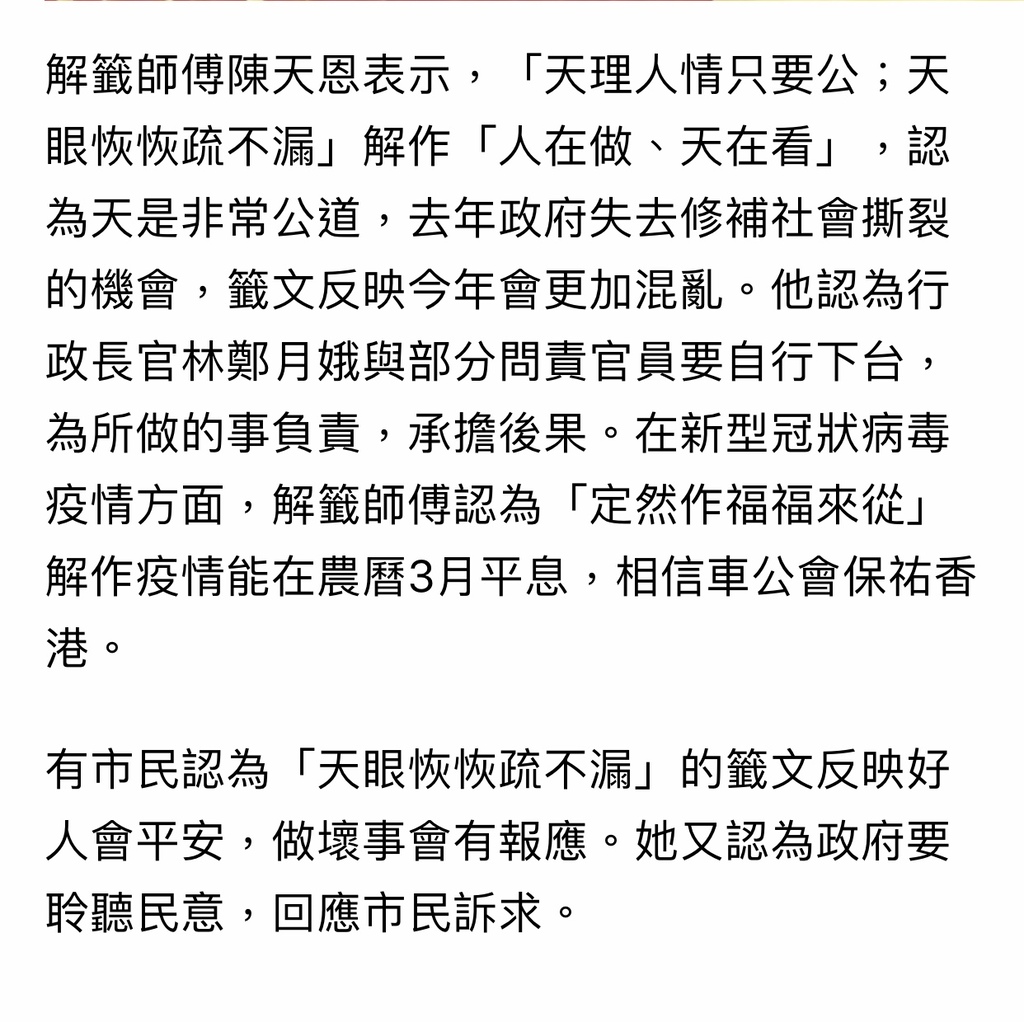 解籤師傅陳天恩表示，「天理人情只要公；天眼恢恢疏不漏」解作「人在做、天在看」，認為天是非常公道，去年政府失去修補社會撕裂的機會，籤文反映今年會更加混亂。他認為行政長官林鄭月娥與部分問責官員要自行下台，為所做的事負責，承擔後果。在新型冠狀病毒疫情方面，解籤師傅認為「定然作福福來從」解作疫情能在農曆3月平息，相信車公會保祐香港。

有市民認為「天眼恢恢疏不漏」的籤文反映好人會平安，做壞事會有報應。她又認為政府要聆聽民意，回應市民訴求。